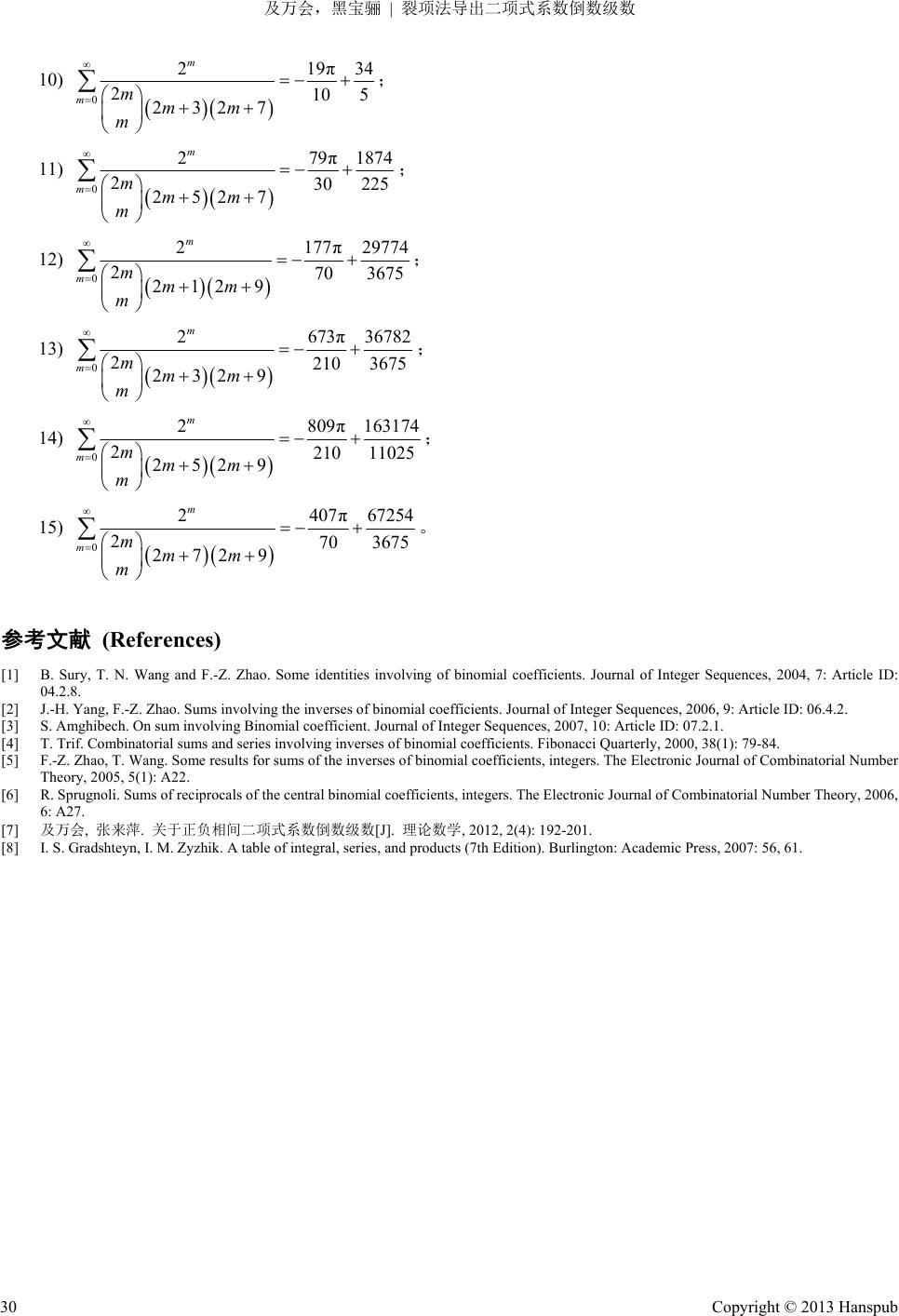 及万会，黑宝骊 | 裂项法导出二项式系数倒数级数

10) $\sum_{m=0}^{\infty} \frac{2^m}{\binom{2m}{m}(2m+3)(2m+7)} = -\frac{19\pi}{10} + \frac{34}{5}$；

11) $\sum_{m=0}^{\infty} \frac{2^m}{\binom{2m}{m}(2m+5)(2m+7)} = -\frac{79\pi}{30} + \frac{1874}{225}$；

12) $\sum_{m=0}^{\infty} \frac{2^m}{\binom{2m}{m}(2m+1)(2m+9)} = -\frac{177\pi}{70} + \frac{29774}{3675}$；

13) $\sum_{m=0}^{\infty} \frac{2^m}{\binom{2m}{m}(2m+3)(2m+9)} = -\frac{673\pi}{210} + \frac{36782}{3675}$；

14) $\sum_{m=0}^{\infty} \frac{2^m}{\binom{2m}{m}(2m+5)(2m+9)} = -\frac{809\pi}{210} + \frac{163174}{11025}$；

15) $\sum_{m=0}^{\infty} \frac{2^m}{\binom{2m}{m}(2m+7)(2m+9)} = -\frac{407\pi}{70} + \frac{67254}{3675}$。

参考文献 (References)

[1] B. Sury, T. N. Wang and F.-Z. Zhao. Some identities involving of binomial coefficients. Journal of Integer Sequences, 2004, 7: Article ID: 04.2.8.
[2] J.-H. Yang, F.-Z. Zhao. Sums involving the inverses of binomial coefficients. Journal of Integer Sequences, 2006, 9: Article ID: 06.4.2.
[3] S. Amghibech. On sum involving Binomial coefficient. Journal of Integer Sequences, 2007, 10: Article ID: 07.2.1.
[4] T. Trif. Combinatorial sums and series involving inverses of binomial coefficients. Fibonacci Quarterly, 2000, 38(1): 79-84.
[5] F.-Z. Zhao, T. Wang. Some results for sums of the inverses of binomial coefficients, integers. The Electronic Journal of Combinatorial Number Theory, 2005, 5(1): A22.
[6] R. Sprugnoli. Sums of reciprocals of the central binomial coefficients, integers. The Electronic Journal of Combinatorial Number Theory, 2006, 6: A27.
[7] 及万会, 张来萍. 关于正负相间二项式系数倒数级数[J]. 理论数学, 2012, 2(4): 192-201.
[8] I. S. Gradshteyn, I. M. Zyzhik. A table of integral, series, and products (7th Edition). Burlington: Academic Press, 2007: 56, 61.

30 Copyright © 2013 Hanspub